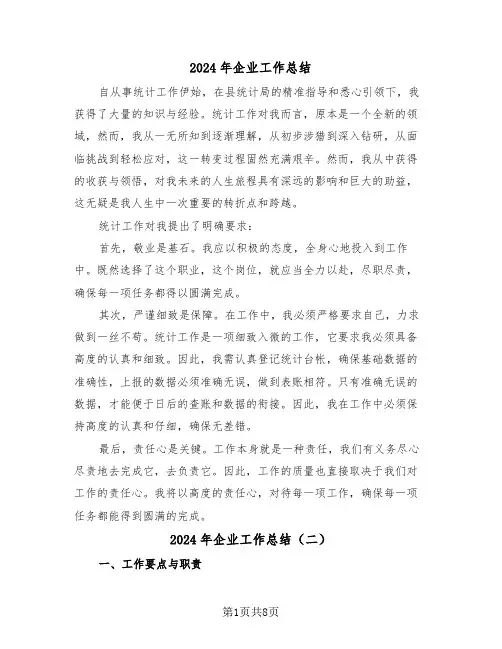 2024年企业工作总结

自从事统计工作伊始，在县统计局的精准指导和悉心引领下，我获得了大量的知识与经验。统计工作对我而言，原本是一个全新的领域，然而，我从一无所知到逐渐理解，从初步涉猎到深入钻研，从面临挑战到轻松应对，这一转变过程固然充满艰辛。然而，我从中获得的收获与领悟，对我未来的人生旅程具有深远的影响和巨大的助益，这无疑是我人生中一次重要的转折点和跨越。

统计工作对我提出了明确要求：

首先，敬业是基石。我应以积极的态度，全身心地投入到工作中。既然选择了这个职业，这个岗位，就应当全力以赴，尽职尽责，确保每一项任务都得以圆满完成。

其次，严谨细致是保障。在工作中，我必须严格要求自己，力求做到一丝不苟。统计工作是一项细致入微的工作，它要求我必须具备高度的认真和细致。因此，我需认真登记统计台帐，确保基础数据的准确性，上报的数据必须准确无误，做到表账相符。只有准确无误的数据，才能便于日后的查账和数据的衔接。因此，我在工作中必须保持高度的认真和仔细，确保无差错。

最后，责任心是关键。工作本身就是一种责任，我们有义务尽心尽责地去完成它，去负责它。因此，工作的质量也直接取决于我们对工作的责任心。我将以高度的责任心，对待每一项工作，确保每一项任务都能得到圆满的完成。

2024年企业工作总结（二）

一、工作要点与职责

第1页共8页